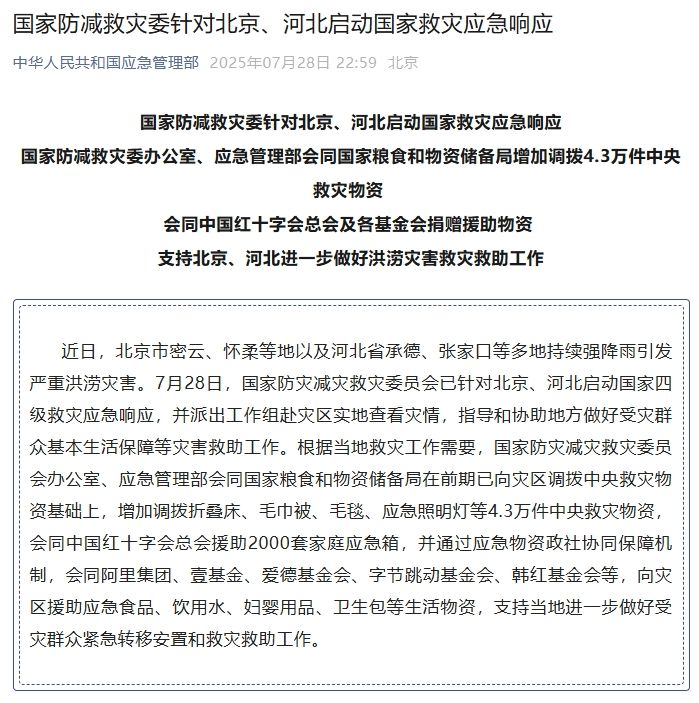 国家防减救灾委针对北京、河北启动国家救灾应急响应

中华人民共和国应急管理部 2025年07月28日 22:59 北京

国家防减救灾委针对北京、河北启动国家救灾应急响应

国家防减救灾委办公室、应急管理部会同国家粮食和物资储备局增加调拨4.3万件中央救灾物资

会同中国红十字会总会及各基金会捐赠援助物资

支持北京、河北进一步做好洪涝灾害救灾救助工作

近日，北京市密云、怀柔等地以及河北省承德、张家口等多地持续强降雨引发严重洪涝灾害。7月28日，国家防灾减灾救灾委员会已针对北京、河北启动国家四级救灾应急响应，并派出工作组赴灾区实地查看灾情，指导和协助地方做好受灾群众基本生活保障等灾害救助工作。根据当地救灾工作需要，国家防灾减灾救灾委员会办公室、应急管理部会同国家粮食和物资储备局在前期已向灾区调拨中央救灾物资基础上，增加调拨折叠床、毛巾被、毛毯、应急照明灯等4.3万件中央救灾物资，会同中国红十字会总会援助2000套家庭应急箱，并通过应急物资政社协同保障机制，会同阿里集团、壹基金、爱德基金会、字节跳动基金会、韩红基金会等，向灾区援助应急食品、饮用水、妇婴用品、卫生包等生活物资，支持当地进一步做好受灾群众紧急转移安置和救灾救助工作。